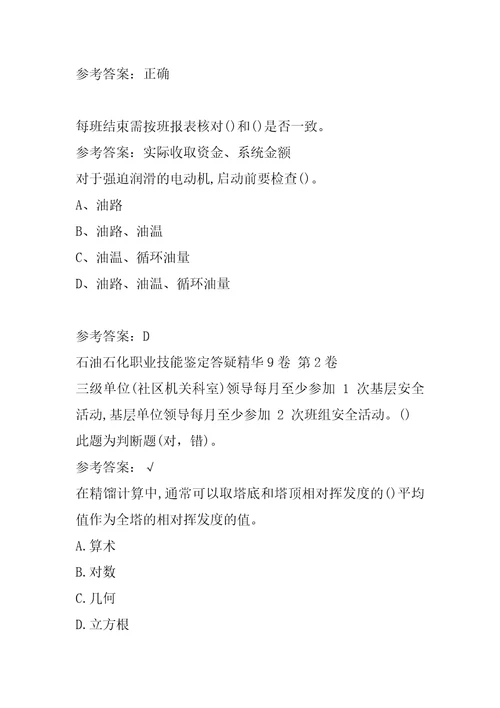 参考答案：正确

每班结束需按班报表核对()和()是否一致。
参考答案：实际收取资金、系统金额
对于强迫润滑的电动机,启动前要检查()。
A、油路
B、油路、油温
C、油温、循环油量
D、油路、油温、循环油量

参考答案：D
石油石化职业技能鉴定答疑精华9卷 第2卷
三级单位(社区机关科室)领导每月至少参加 1 次基层安全活动,基层单位领导每月至少参加 2 次班组安全活动。()
此题为判断题(对，错)。
参考答案：√
在精馏计算中,通常可以取塔底和塔顶相对挥发度的()平均值作为全塔的相对挥发度的值。
A.算术
B.对数
C.几何
D.立方根